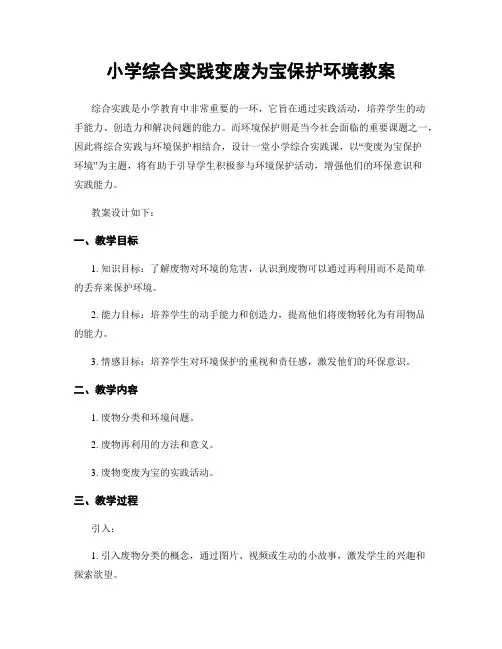 小学综合实践变废为宝保护环境教案

综合实践是小学教育中非常重要的一环，它旨在通过实践活动，培养学生的动手能力、创造力和解决问题的能力。而环境保护则是当今社会面临的重要课题之一，因此将综合实践与环境保护相结合，设计一堂小学综合实践课，以“变废为宝保护环境”为主题，将有助于引导学生积极参与环境保护活动，增强他们的环保意识和实践能力。

教案设计如下：

一、教学目标

1. 知识目标：了解废物对环境的危害，认识到废物可以通过再利用而不是简单的丢弃来保护环境。

2. 能力目标：培养学生的动手能力和创造力，提高他们将废物转化为有用物品的能力。

3. 情感目标：培养学生对环境保护的重视和责任感，激发他们的环保意识。

二、教学内容

1. 废物分类和环境问题。

2. 废物再利用的方法和意义。

3. 废物变废为宝的实践活动。

三、教学过程

引入：

1. 引入废物分类的概念，通过图片、视频或生动的小故事，激发学生的兴趣和探索欲望。